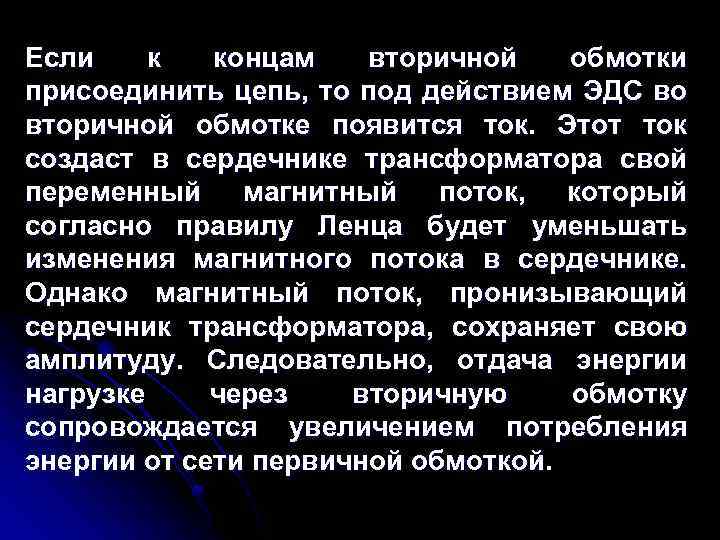 Если к концам вторичной обмотки присоединить цепь, то под действием ЭДС во вторичной обмотке появится ток. Этот ток создаст в сердечнике трансформатора свой переменный магнитный поток, который согласно правилу Ленца будет уменьшать изменения магнитного потока в сердечнике. Однако магнитный поток, пронизывающий сердечник трансформатора, сохраняет свою амплитуду. Следовательно, отдача энергии нагрузке через вторичную обмотку сопровождается увеличением потребления энергии от сети первичной обмоткой.